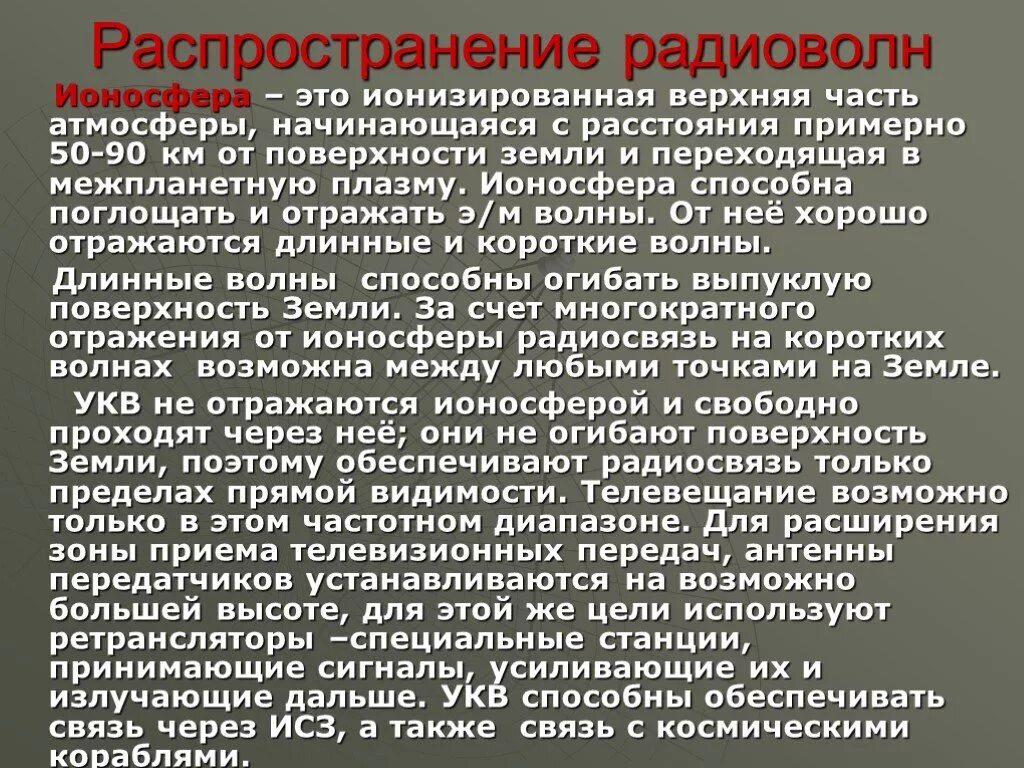 Распространение радиоволн

Ионосфера – это ионизированная верхняя часть атмосферы, начинающаяся с расстояния примерно 50-90 км от поверхности земли и переходящая в межпланетную плазму. Ионосфера способна поглощать и отражать э/м волны. От неё хорошо отражаются длинные и короткие волны.

Длинные волны способны огибать выпуклую поверхность Земли. За счет многократного отражения от ионосферы радиосвязь на коротких волнах возможна между любыми точками на Земле.

УКВ не отражаются ионосферой и свободно проходят через неё; они не огибают поверхность Земли, поэтому обеспечивают радиосвязь только пределах прямой видимости. Телевещание возможно только в этом частотном диапазоне. Для расширения зоны приема телевизионных передач, антенны передатчиков устанавливаются на возможно большей высоте, для этой же цели используют ретрансляторы –специальные станции, принимающие сигналы, усиливающие их и излучающие дальше. УКВ способны обеспечивать связь через ИСЗ, а также связь с космическими кораблями.